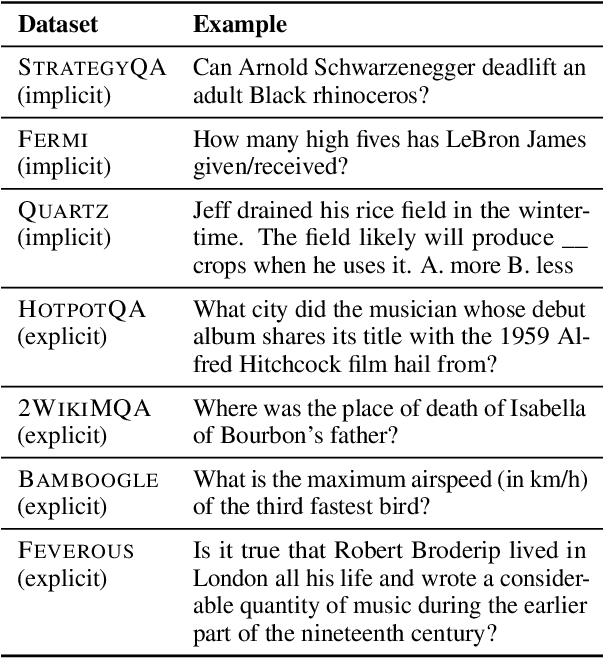 | Dataset | Example |
|---|---|
| STRATEGYQA (implicit) | Can Arnold Schwarzenegger deadlift an adult Black rhinoceros? |
| FERMI (implicit) | How many high fives has LeBron James given/received? |
| QUARTZ (implicit) | Jeff drained his rice field in the wintertime. The field likely will produce __ crops when he uses it. A. more B. less |
| HOTPOTQA (explicit) | What city did the musician whose debut album shares its title with the 1959 Alfred Hitchcock film hail from? |
| 2WIKIMQA (explicit) | Where was the place of death of Isabella of Bourbon's father? |
| BAMBOOGLE (explicit) | What is the maximum airspeed (in km/h) of the third fastest bird? |
| FEVEROUS (explicit) | Is it true that Robert Broderip lived in London all his life and wrote a considerable quantity of music during the earlier part of the nineteenth century? |